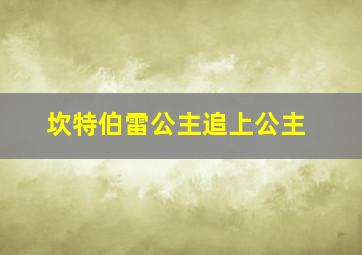 坎特伯雷公主追上公主